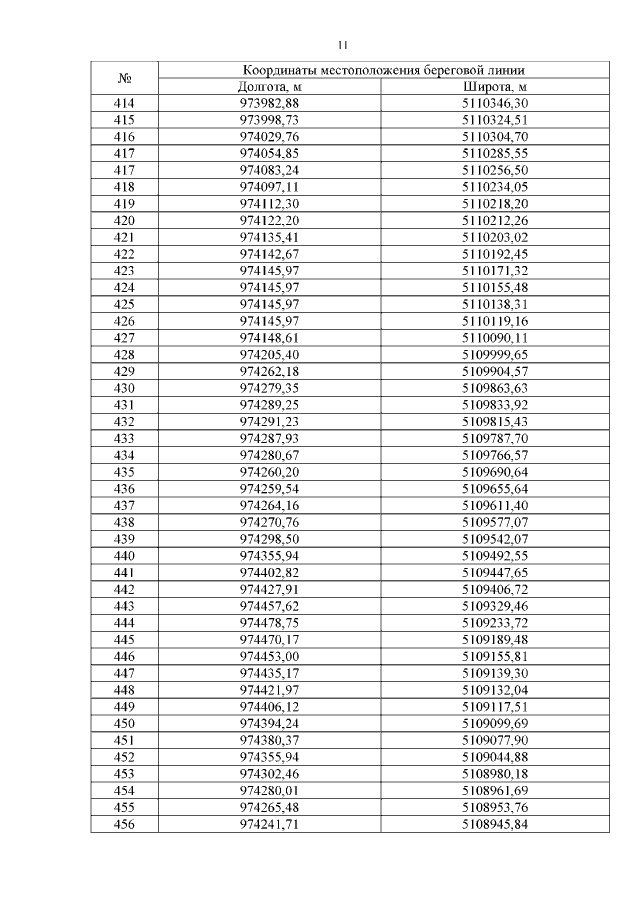 11

| № | Координаты местоположения береговой линии | |
|---|---|---|
| | Долгота, м | Широта, м |
| 414 | 973982,88 | 5110346,30 |
| 415 | 973998,73 | 5110324,51 |
| 416 | 974029,76 | 5110304,70 |
| 417 | 974054,85 | 5110285,55 |
| 417 | 974083,24 | 5110256,50 |
| 418 | 974097,11 | 5110234,05 |
| 419 | 974112,30 | 5110218,20 |
| 420 | 974122,20 | 5110212,26 |
| 421 | 974135,41 | 5110203,02 |
| 422 | 974142,67 | 5110192,45 |
| 423 | 974145,97 | 5110171,32 |
| 424 | 974145,97 | 5110155,48 |
| 425 | 974145,97 | 5110138,31 |
| 426 | 974145,97 | 5110119,16 |
| 427 | 974148,61 | 5110090,11 |
| 428 | 974205,40 | 5109999,65 |
| 429 | 974262,18 | 5109904,57 |
| 430 | 974279,35 | 5109863,63 |
| 431 | 974289,25 | 5109833,92 |
| 432 | 974291,23 | 5109815,43 |
| 433 | 974287,93 | 5109787,70 |
| 434 | 974280,67 | 5109766,57 |
| 435 | 974260,20 | 5109690,64 |
| 436 | 974259,54 | 5109655,64 |
| 437 | 974264,16 | 5109611,40 |
| 438 | 974270,76 | 5109577,07 |
| 439 | 974298,50 | 5109542,07 |
| 440 | 974355,94 | 5109492,55 |
| 441 | 974402,82 | 5109447,65 |
| 442 | 974427,91 | 5109406,72 |
| 443 | 974457,62 | 5109329,46 |
| 444 | 974478,75 | 5109233,72 |
| 445 | 974470,17 | 5109189,48 |
| 446 | 974453,00 | 5109155,81 |
| 447 | 974435,17 | 5109139,30 |
| 448 | 974421,97 | 5109132,04 |
| 449 | 974406,12 | 5109117,51 |
| 450 | 974394,24 | 5109099,69 |
| 451 | 974380,37 | 5109077,90 |
| 452 | 974355,94 | 5109044,88 |
| 453 | 974302,46 | 5108980,18 |
| 454 | 974280,01 | 5108961,69 |
| 455 | 974265,48 | 5108953,76 |
| 456 | 974241,71 | 5108945,84 |